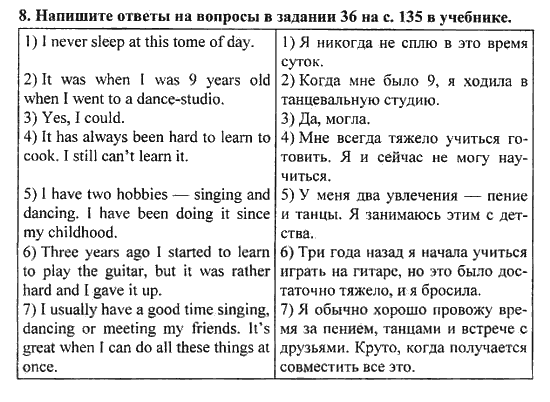 8. Напишите ответы на вопросы в задании 36 на с. 135 в учебнике.

| | |
|---|---|
| 1) I never sleep at this tome of day. | 1) Я никогда не сплю в это время суток. |
| 2) It was when I was 9 years old when I went to a dance-studio. | 2) Когда мне было 9, я ходила в танцевальную студию. |
| 3) Yes, I could. | 3) Да, могла. |
| 4) It has always been hard to learn to cook. I still can't learn it. | 4) Мне всегда тяжело учиться готовить. Я и сейчас не могу научиться. |
| 5) I have two hobbies — singing and dancing. I have been doing it since my childhood. | 5) У меня два увлечения — пение и танцы. Я занимаюсь этим с детства. |
| 6) Three years ago I started to learn to play the guitar, but it was rather hard and I gave it up. | 6) Три года назад я начала учиться играть на гитаре, но это было достаточно тяжело, и я бросила. |
| 7) I usually have a good time singing, dancing or meeting my friends. It's great when I can do all these things at once. | 7) Я обычно хорошо провожу время за пением, танцами и встрече с друзьями. Круто, когда получается совместить все это. |